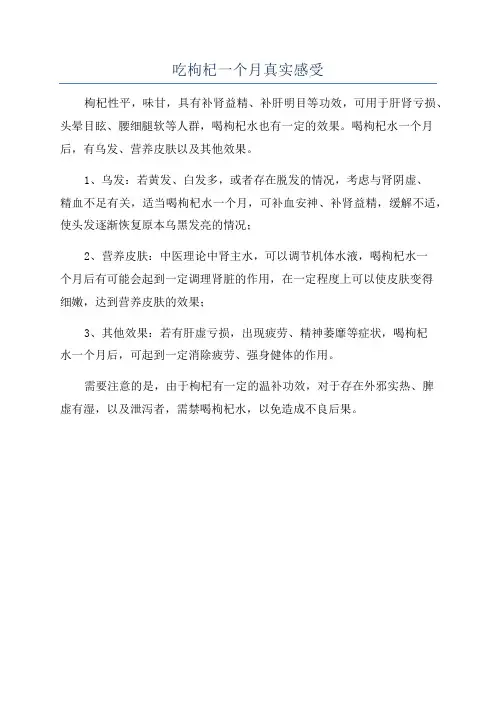 吃枸杞一个月真实感受

枸杞性平，味甘，具有补肾益精、补肝明目等功效，可用于肝肾亏损、头晕目眩、腰细腿软等人群，喝枸杞水也有一定的效果。喝枸杞水一个月后，有乌发、营养皮肤以及其他效果。

1、乌发：若黄发、白发多，或者存在脱发的情况，考虑与肾阴虚、精血不足有关，适当喝枸杞水一个月，可补血安神、补肾益精，缓解不适，使头发逐渐恢复原本乌黑发亮的情况；

2、营养皮肤：中医理论中肾主水，可以调节机体水液，喝枸杞水一个月后有可能会起到一定调理肾脏的作用，在一定程度上可以使皮肤变得细嫩，达到营养皮肤的效果；

3、其他效果：若有肝虚亏损，出现疲劳、精神萎靡等症状，喝枸杞水一个月后，可起到一定消除疲劳、强身健体的作用。

需要注意的是，由于枸杞有一定的温补功效，对于存在外邪实热、脾虚有湿，以及泄泻者，需禁喝枸杞水，以免造成不良后果。